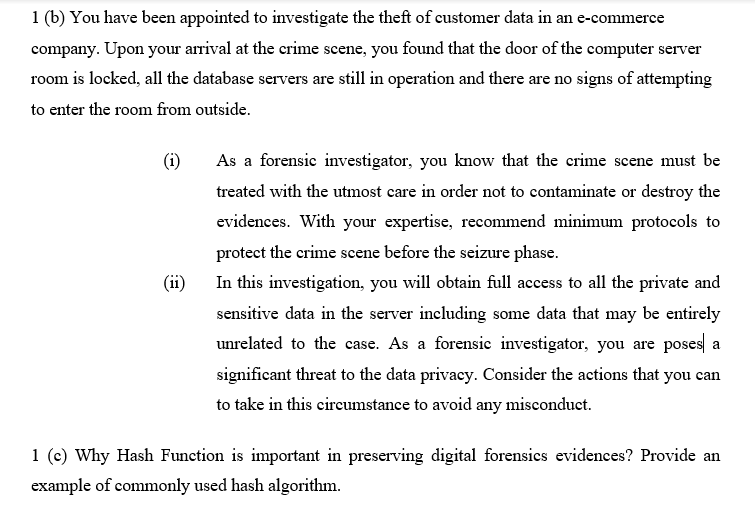 1 (b) You have been appointed to investigate the theft of customer data in an e-commerce company. Upon your arrival at the crime scene, you found that the door of the computer server room is locked, all the database servers are still in operation and there are no signs of attempting to enter the room from outside.

(i) As a forensic investigator, you know that the crime scene must be treated with the utmost care in order not to contaminate or destroy the evidences. With your expertise, recommend minimum protocols to protect the crime scene before the seizure phase.

(ii) In this investigation, you will obtain full access to all the private and sensitive data in the server including some data that may be entirely unrelated to the case. As a forensic investigator, you are poses a significant threat to the data privacy. Consider the actions that you can to take in this circumstance to avoid any misconduct.

1 (c) Why Hash Function is important in preserving digital forensics evidences? Provide an example of commonly used hash algorithm.